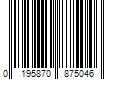 0 195870 875046